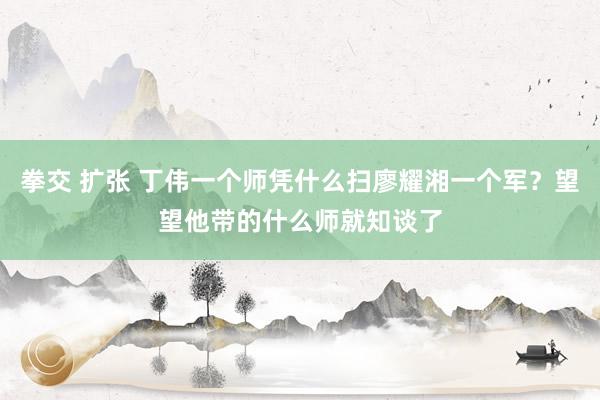 拳交 扩张 丁伟一个师凭什么扫廖耀湘一个军？望望他带的什么师就知谈了